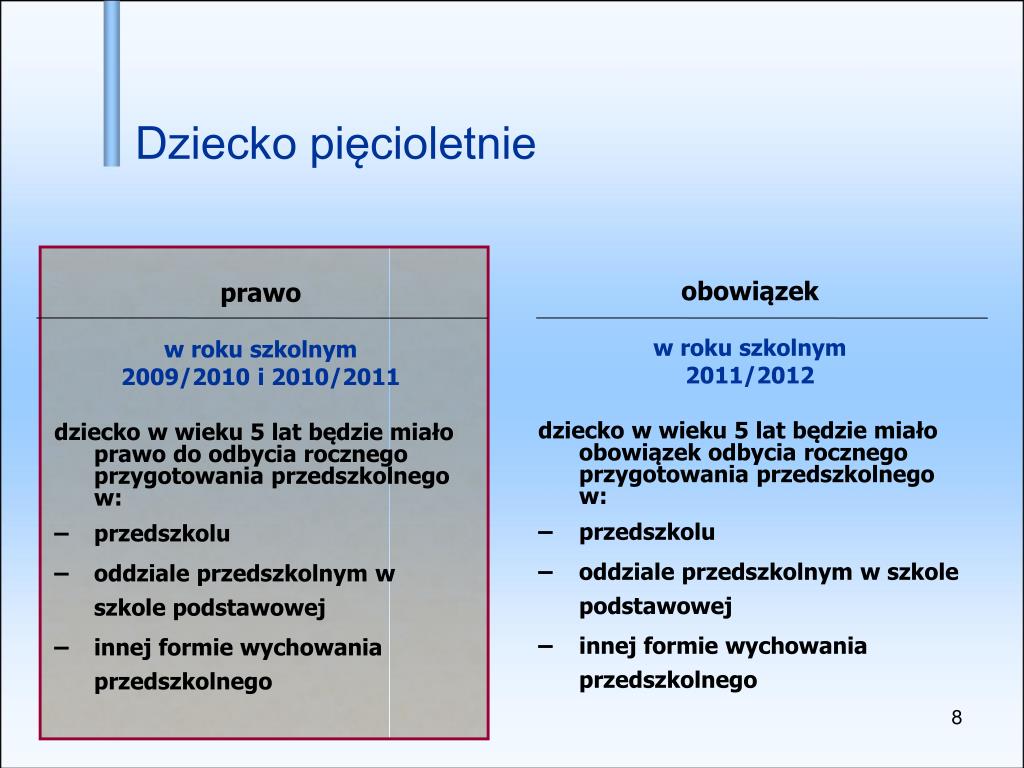 Dziecko pięcioletnie

prawo

w roku szkolnym
2009/2010 i 2010/2011

dziecko w wieku 5 lat będzie miało prawo do odbycia rocznego przygotowania przedszkolnego w:

– przedszkolu

– oddziale przedszkolnym w szkole podstawowej

– innej formie wychowania przedszkolnego

obowiązek

w roku szkolnym
2011/2012

dziecko w wieku 5 lat będzie miało obowiązek odbycia rocznego przygotowania przedszkolnego w:

– przedszkolu

– oddziale przedszkolnym w szkole podstawowej

– innej formie wychowania przedszkolnego

8